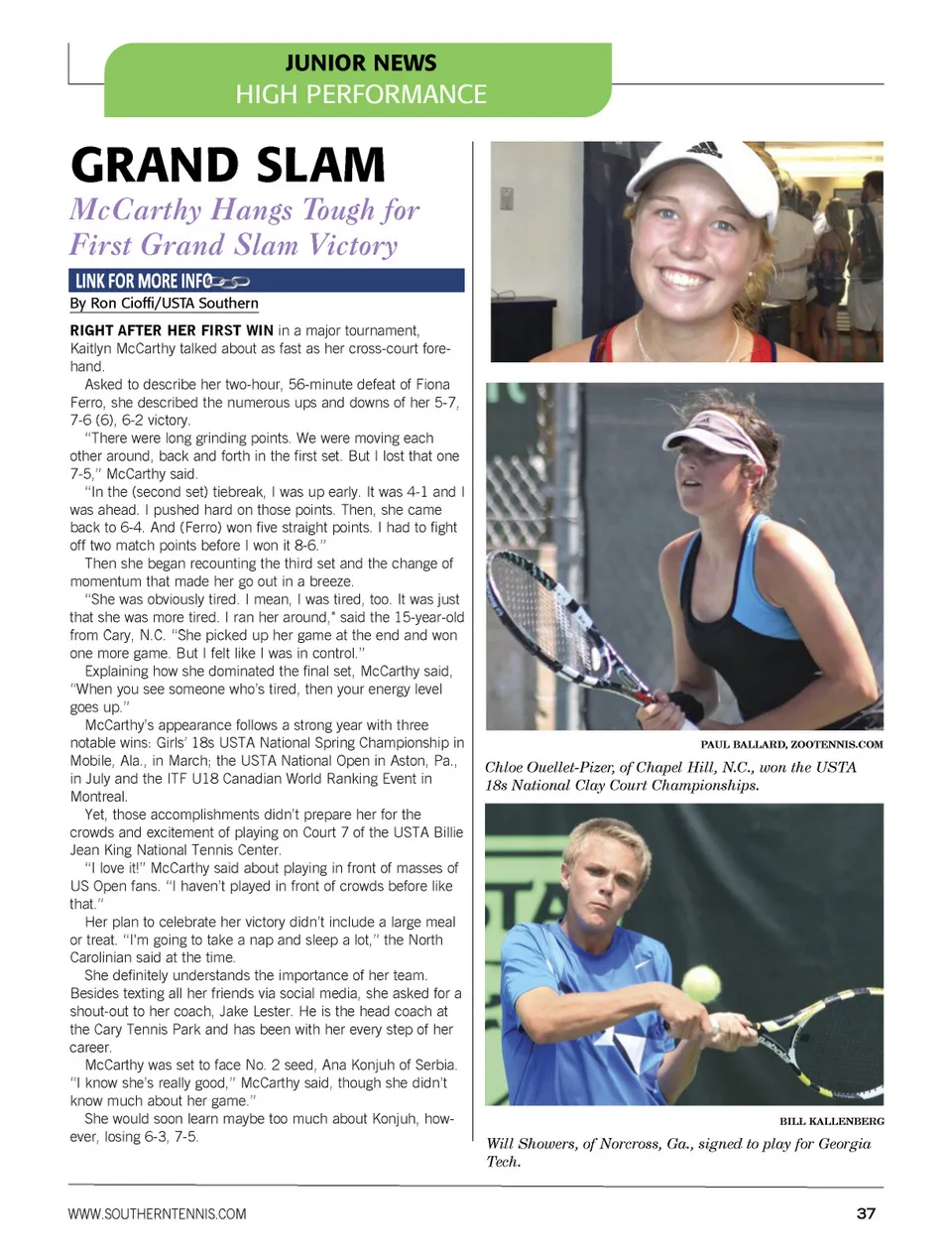 JUNIOR NEWS
HIGH PERFORMANCE

GRAND SLAM
McCarthy Hangs Tough for First Grand Slam Victory

LINK FOR MORE INFO
By Ron Cioffi/USTA Southern

RIGHT AFTER HER FIRST WIN in a major tournament, Kaitlyn McCarthy talked about as fast as her cross-court forehand.

Asked to describe her two-hour, 56-minute defeat of Fiona Ferro, she described the numerous ups and downs of her 5-7, 7-6 (6), 6-2 victory.

"There were long grinding points. We were moving each other around, back and forth in the first set. But I lost that one 7-5," McCarthy said.

"In the (second set) tiebreak, I was up early. It was 4-1 and I was ahead. I pushed hard on those points. Then, she came back to 6-4. And (Ferro) won five straight points. I had to fight off two match points before I won it 8-6."

Then she began recounting the third set and the change of momentum that made her go out in a breeze.

"She was obviously tired. I mean, I was tired, too. It was just that she was more tired. I ran her around," said the 15-year-old from Cary, N.C. "She picked up her game at the end and won one more game. But I felt like I was in control."

Explaining how she dominated the final set, McCarthy said, "When you see someone who's tired, then your energy level goes up."

McCarthy's appearance follows a strong year with three notable wins: Girls' 18s USTA National Spring Championship in Mobile, Ala., in March; the USTA National Open in Aston, Pa., in July and the ITF U18 Canadian World Ranking Event in Montreal.

Yet, those accomplishments didn't prepare her for the crowds and excitement of playing on Court 7 of the USTA Billie Jean King National Tennis Center.

"I love it!" McCarthy said about playing in front of masses of US Open fans. "I haven't played in front of crowds before like that."

Her plan to celebrate her victory didn't include a large meal or treat. "I'm going to take a nap and sleep a lot," the North Carolinian said at the time.

She definitely understands the importance of her team. Besides texting all her friends via social media, she asked for a shout-out to her coach, Jake Lester. He is the head coach at the Cary Tennis Park and has been with her every step of her career.

McCarthy was set to face No. 2 seed, Ana Konjuh of Serbia. "I know she's really good," McCarthy said, though she didn't know much about her game."

She would soon learn maybe too much about Konjuh, however, losing 6-3, 7-5.

PAUL BALLARD, ZOOTENNIS.COM
Chloe Ouellet-Pizer, of Chapel Hill, N.C., won the USTA 18s National Clay Court Championships.

BILL KALLENBERG
Will Showers, of Norcross, Ga., signed to play for Georgia Tech.

WWW.SOUTHERNTENNIS.COM
37